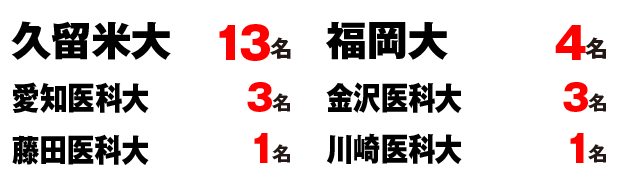 久留米大 13名
愛知医科大 3名
藤田医科大 1名

福岡大 4名
金沢医科大 3名
川崎医科大 1名